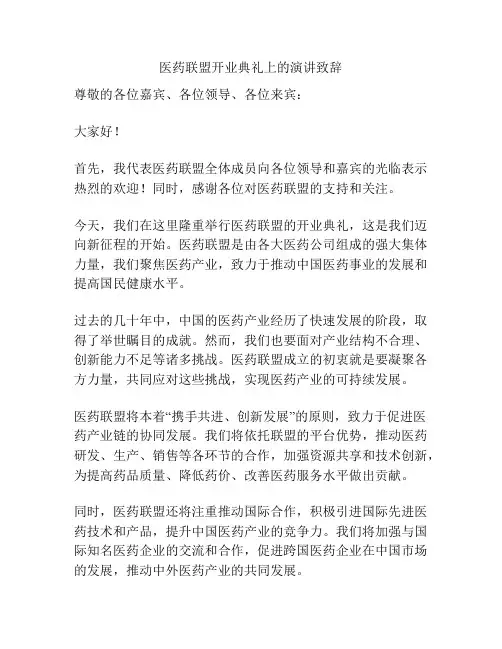 医药联盟开业典礼上的演讲致辞

尊敬的各位嘉宾、各位领导、各位来宾：

大家好！

首先，我代表医药联盟全体成员向各位领导和嘉宾的光临表示热烈的欢迎！同时，感谢各位对医药联盟的支持和关注。

今天，我们在这里隆重举行医药联盟的开业典礼，这是我们迈向新征程的开始。医药联盟是由各大医药公司组成的强大集体力量，我们聚焦医药产业，致力于推动中国医药事业的发展和提高国民健康水平。

过去的几十年中，中国的医药产业经历了快速发展的阶段，取得了举世瞩目的成就。然而，我们也要面对产业结构不合理、创新能力不足等诸多挑战。医药联盟成立的初衷就是要凝聚各方力量，共同应对这些挑战，实现医药产业的可持续发展。

医药联盟将本着“携手共进、创新发展”的原则，致力于促进医药产业链的协同发展。我们将依托联盟的平台优势，推动医药研发、生产、销售等各环节的合作，加强资源共享和技术创新，为提高药品质量、降低药价、改善医药服务水平做出贡献。

同时，医药联盟还将注重推动国际合作，积极引进国际先进医药技术和产品，提升中国医药产业的竞争力。我们将加强与国际知名医药企业的交流和合作，促进跨国医药企业在中国市场的发展，推动中外医药产业的共同发展。